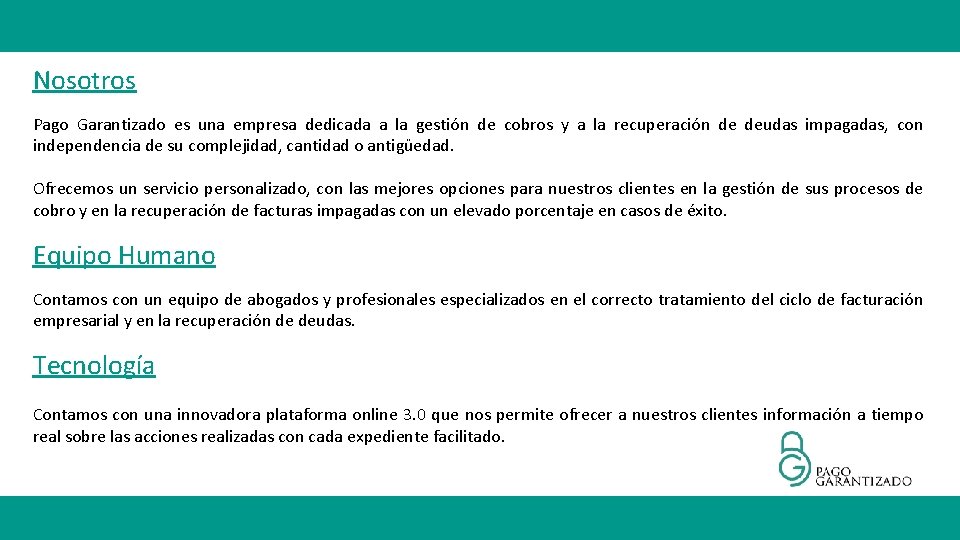 Nosotros

Pago Garantizado es una empresa dedicada a la gestión de cobros y a la recuperación de deudas impagadas, con independencia de su complejidad, cantidad o antigüedad.

Ofrecemos un servicio personalizado, con las mejores opciones para nuestros clientes en la gestión de sus procesos de cobro y en la recuperación de facturas impagadas con un elevado porcentaje en casos de éxito.

Equipo Humano

Contamos con un equipo de abogados y profesionales especializados en el correcto tratamiento del ciclo de facturación empresarial y en la recuperación de deudas.

Tecnología

Contamos con una innovadora plataforma online 3.0 que nos permite ofrecer a nuestros clientes información a tiempo real sobre las acciones realizadas con cada expediente facilitado.

PAGO GARANTIZADO